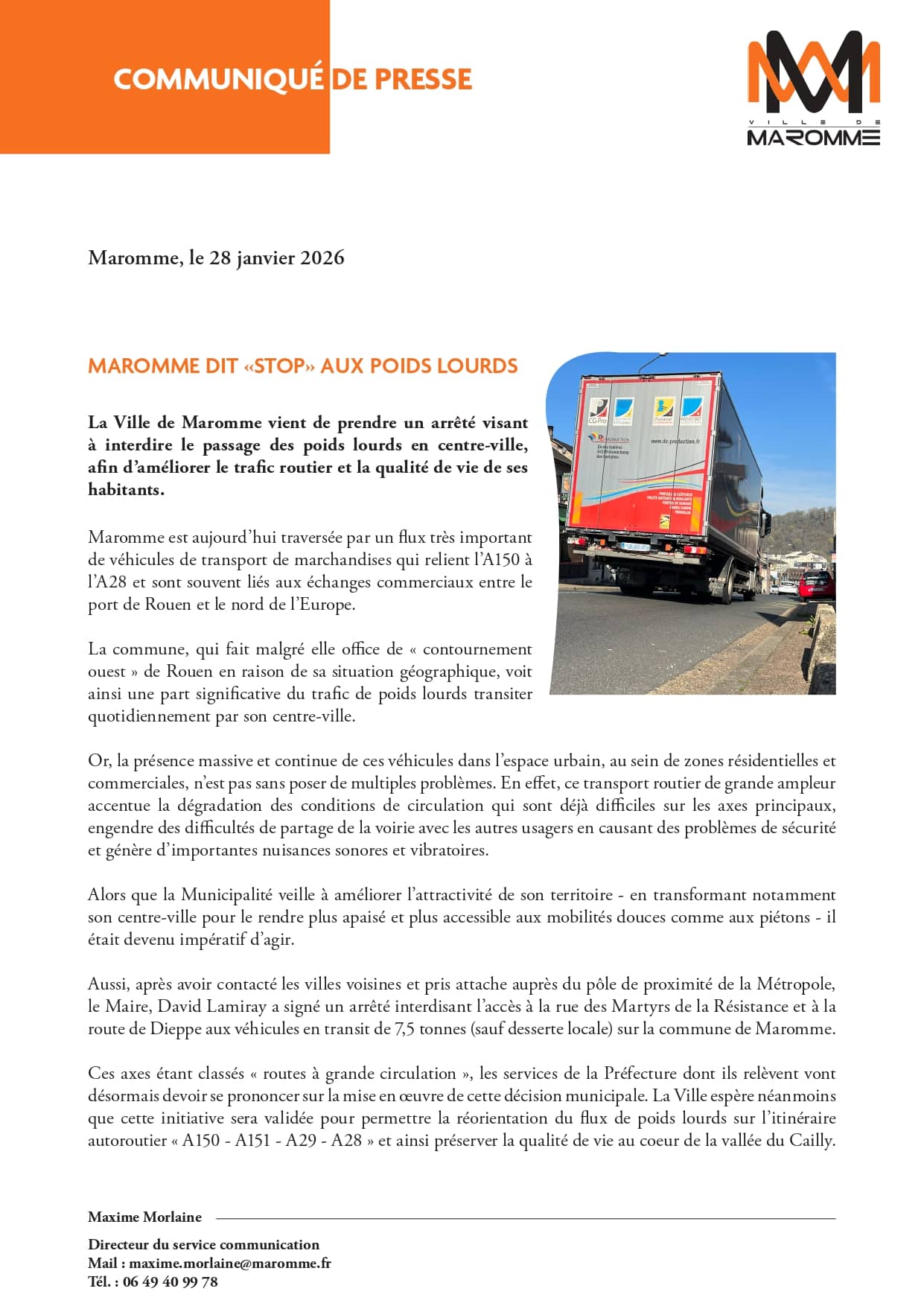 COMMUNIQUÉ DE PRESSE

VILLE DE
MAROMME

Maromme, le 28 janvier 2026

MAROMME DIT «STOP» AUX POIDS LOURDS

La Ville de Maromme vient de prendre un arrêté visant à interdire le passage des poids lourds en centre-ville, afin d'améliorer le trafic routier et la qualité de vie de ses habitants.

Maromme est aujourd'hui traversée par un flux très important de véhicules de transport de marchandises qui relient l'A150 à l'A28 et sont souvent liés aux échanges commerciaux entre le port de Rouen et le nord de l'Europe.

La commune, qui fait malgré elle office de « contournement ouest » de Rouen en raison de sa situation géographique, voit ainsi une part significative du trafic de poids lourds transiter quotidiennement par son centre-ville.

Or, la présence massive et continue de ces véhicules dans l'espace urbain, au sein de zones résidentielles et commerciales, n'est pas sans poser de multiples problèmes. En effet, ce transport routier de grande ampleur accentue la dégradation des conditions de circulation qui sont déjà difficiles sur les axes principaux, engendre des difficultés de partage de la voirie avec les autres usagers en causant des problèmes de sécurité et génère d'importantes nuisances sonores et vibratoires.

Alors que la Municipalité veille à améliorer l'attractivité de son territoire - en transformant notamment son centre-ville pour le rendre plus apaisé et plus accessible aux mobilités douces comme aux piétons - il était devenu impératif d'agir.

Aussi, après avoir contacté les villes voisines et pris attache auprès du pôle de proximité de la Métropole, le Maire, David Lamiray a signé un arrêté interdisant l'accès à la rue des Martyrs de la Résistance et à la route de Dieppe aux véhicules en transit de 7,5 tonnes (sauf desserte locale) sur la commune de Maromme.

Ces axes étant classés « routes à grande circulation », les services de la Préfecture dont ils relèvent vont désormais devoir se prononcer sur la mise en œuvre de cette décision municipale. La Ville espère néanmoins que cette initiative sera validée pour permettre la réorientation du flux de poids lourds sur l'itinéraire autoroutier « A150 - A151 - A29 - A28 » et ainsi préserver la qualité de vie au coeur de la vallée du Cailly.

Maxime Morlaine

Directeur du service communication
Mail : maxime.morlaine@maromme.fr
Tél. : 06 49 40 99 78